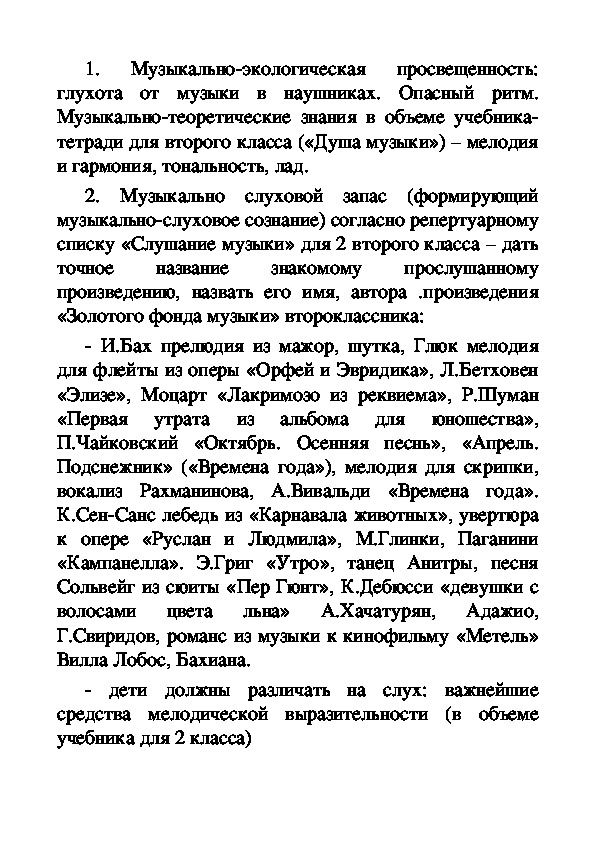 1. Музыкально-экологическая просвещенность: глухота от музыки в наушниках. Опасный ритм. Музыкально-теоретические знания в объеме учебника-тетради для второго класса («Душа музыки») – мелодия и гармония, тональность, лад.

2. Музыкально слуховой запас (формирующий музыкально-слуховое сознание) согласно репертуарному списку «Слушание музыки» для 2 второго класса – дать точное название знакомому прослушанному произведению, назвать его имя, автора .произведения «Золотого фонда музыки» второклассника:

- И.Бах прелюдия из мажор, шутка, Глюк мелодия для флейты из оперы «Орфей и Эвридика», Л.Бетховен «Элизе», Моцарт «Лакримозо из реквиема», Р.Шуман «Первая утрата из альбома для юношества», П.Чайковский «Октябрь. Осенняя песнь», «Апрель. Подснежник» («Времена года»), мелодия для скрипки, вокализ Рахманинова, А.Вивальди «Времена года». К.Сен-Санс лебедь из «Карнавала животных», увертюра к опере «Руслан и Людмила», М.Глинки, Паганини «Кампанелла». Э.Григ «Утро», танец Анитры, песня Сольвейг из сюиты «Пер Гюнт», К.Дебюсси «девушки с волосами цвета льна» А.Хачатурян, Адажио, Г.Свиридов, романс из музыки к кинофильму «Метель» Вилла Лобос, Бахиана.

- дети должны различать на слух: важнейшие средства мелодической выразительности (в объеме учебника для 2 класса)